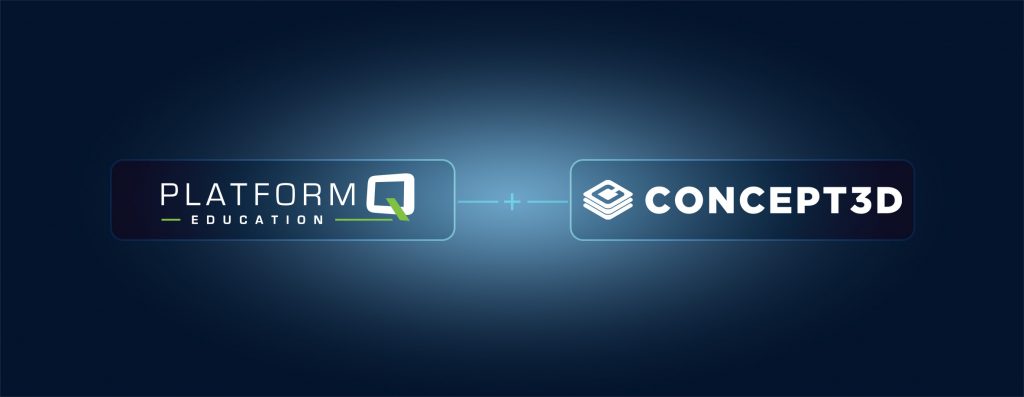 PLATFORM Q
EDUCATION

+

CONCEPT3D